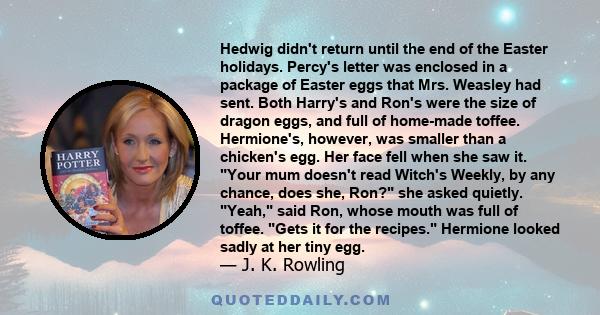 HARRY POTTER

Hedwig didn't return until the end of the Easter holidays. Percy's letter was enclosed in a package of Easter eggs that Mrs. Weasley had sent. Both Harry's and Ron's were the size of dragon eggs, and full of home-made toffee. Hermione's, however, was smaller than a chicken's egg. Her face fell when she saw it. "Your mum doesn't read Witch's Weekly, by any chance, does she, Ron?" she asked quietly. "Yeah," said Ron, whose mouth was full of toffee. "Gets it for the recipes." Hermione looked sadly at her tiny egg.
— J. K. Rowling

QUOTEDDAILY.COM